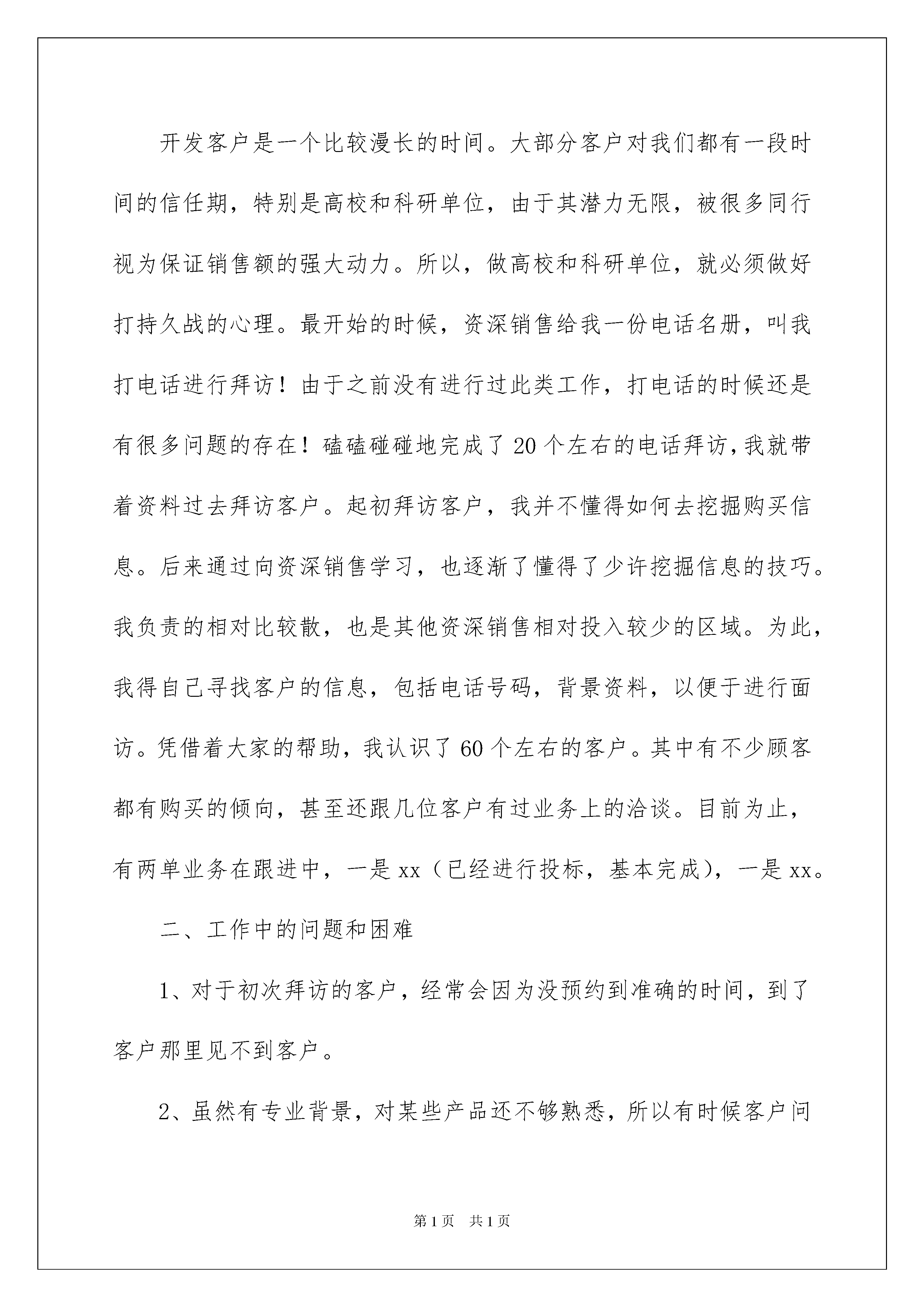 开发客户是一个比较漫长的时间。大部分客户对我们都有一段时间的信任期，特别是高校和科研单位，由于其潜力无限，被很多同行视为保证销售额的强大动力。所以，做高校和科研单位，就必须做好打持久战的心理。最开始的时候，资深销售给我一份电话名册，叫我打电话进行拜访！由于之前没有进行过此类工作，打电话的时候还是有很多问题的存在！磕磕碰碰地完成了20个左右的电话拜访，我就带着资料过去拜访客户。起初拜访客户，我并不懂得如何去挖掘购买信息。后来通过向资深销售学习，也逐渐了懂得了少许挖掘信息的技巧。我负责的相对比较散，也是其他资深销售相对投入较少的区域。为此，我得自己寻找客户的信息，包括电话号码，背景资料，以便于进行面访。凭借着大家的帮助，我认识了60个左右的客户。其中有不少顾客都有购买的倾向，甚至还跟几位客户有过业务上的洽谈。目前为止，有两单业务在跟进中，一是xx（已经进行投标，基本完成），一是xx。

二、工作中的问题和困难

1、对于初次拜访的客户，经常会因为没预约到准确的时间，到了客户那里见不到客户。

2、虽然有专业背景，对某些产品还不够熟悉，所以有时候客户问

第1页 共1页